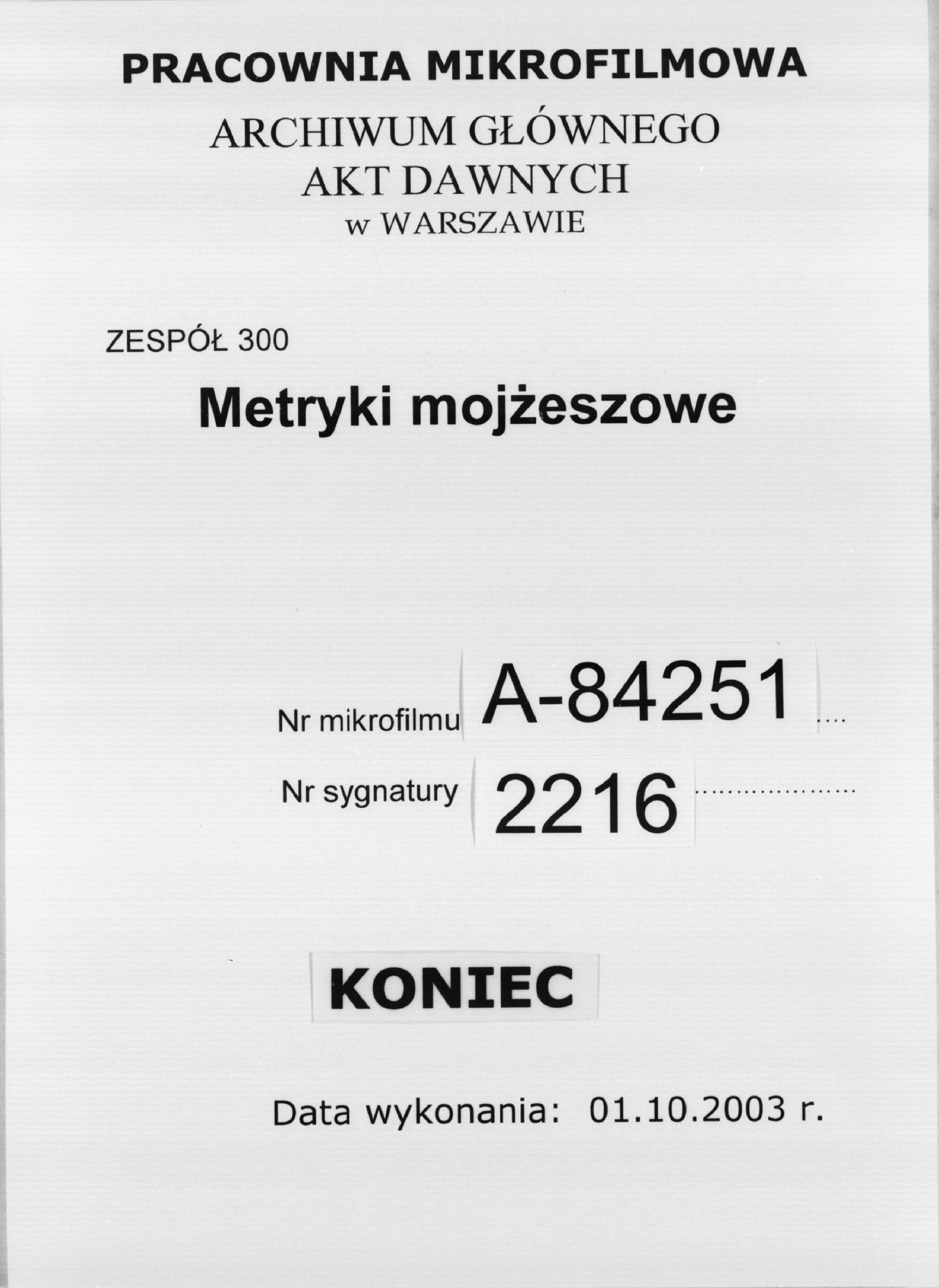 PRACOWNIA MIKROFILMOWA
ARCHIWUM GŁÓWNEGO
AKT DAWNYCH
w WARSZAWIE

ZESPÓŁ 300

Metryki mojżeszowe

Nr mikrofilmu A-84251

Nr sygnatury 2216

KONIEC

Data wykonania: 01.10.2003 r.